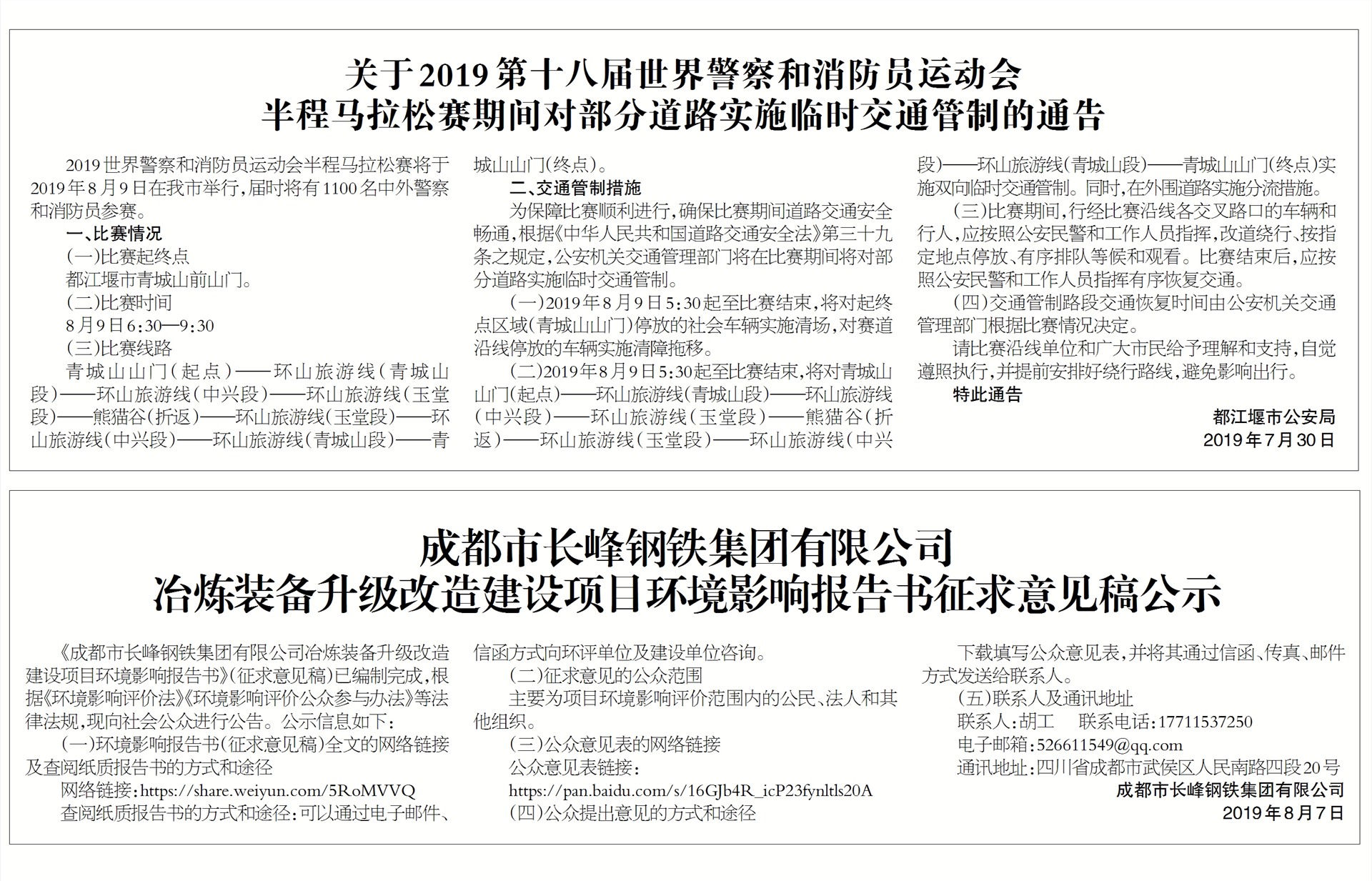 关于2019第十八届世界警察和消防员运动会
半程马拉松赛期间对部分道路实施临时交通管制的通告

2019世界警察和消防员运动会半程马拉松赛将于2019年8月9日在我市举行，届时将有1100名中外警察和消防员参赛。

一、比赛情况

（一）比赛起终点

都江堰市青城山前山门。

（二）比赛时间

8月9日6:30—9:30

（三）比赛线路

青城山山门（起点）——环山旅游线（青城山段）——环山旅游线（中兴段）——环山旅游线（玉堂段）——熊猫谷（折返）——环山旅游线（玉堂段）——环山旅游线（中兴段）——环山旅游线（青城山段）——青城山山门（终点）。

二、交通管制措施

为保障比赛顺利进行，确保比赛期间道路交通安全畅通，根据《中华人民共和国道路交通安全法》第三十九条之规定，公安机关交通管理部门将在比赛期间将对部分道路实施临时交通管制。

（一）2019年8月9日5:30起至比赛结束，将对起终点区域（青城山山门）停放的社会车辆实施清场，对赛道沿线停放的车辆实施清障拖移。

（二）2019年8月9日5:30起至比赛结束，将对青城山山门（起点）——环山旅游线（青城山段）——环山旅游线（中兴段）——环山旅游线（玉堂段）——熊猫谷（折返）——环山旅游线（玉堂段）——环山旅游线（中兴段）——环山旅游线（青城山段）——青城山山门（终点）实施双向临时交通管制。同时，在外围道路实施分流措施。

（三）比赛期间，行经比赛沿线各交叉路口的车辆和行人，应按照公安民警和工作人员指挥，改道绕行、按指定地点停放、有序排队等候和观看。比赛结束后，应按照公安民警和工作人员指挥有序恢复交通。

（四）交通管制路段交通恢复时间由公安机关交通管理部门根据比赛情况决定。

请比赛沿线单位和广大市民给予理解和支持，自觉遵照执行，并提前安排好绕行路线，避免影响出行。

特此通告

都江堰市公安局
2019年7月30日

成都市长峰钢铁集团有限公司
冶炼装备升级改造建设项目环境影响报告书征求意见稿公示

《成都市长峰钢铁集团有限公司冶炼装备升级改造建设项目环境影响报告书》（征求意见稿）已编制完成，根据《环境影响评价法》《环境影响评价公众参与办法》等法律法规，现向社会公众进行公告。公示信息如下：

（一）环境影响报告书（征求意见稿）全文的网络链接及查阅纸质报告书的方式和途径

网络链接：https://share.weiyun.com/5RoMVVQ

查阅纸质报告书的方式和途径：可以通过电子邮件、信函方式向环评单位及建设单位咨询。

（二）征求意见的公众范围

主要为项目环境影响评价范围内的公民、法人和其他组织。

（三）公众意见表的网络链接

公众意见表链接：

https://pan.baidu.com/s/16GJb4R_icP23fynltls20A

（四）公众提出意见的方式和途径

下载填写公众意见表，并将其通过信函、传真、邮件方式发送给联系人。

（五）联系人及通讯地址

联系人：胡工　联系电话：17711537250

电子邮箱：526611549@qq.com

通讯地址：四川省成都市武侯区人民南路四段20号

成都市长峰钢铁集团有限公司
2019年8月7日